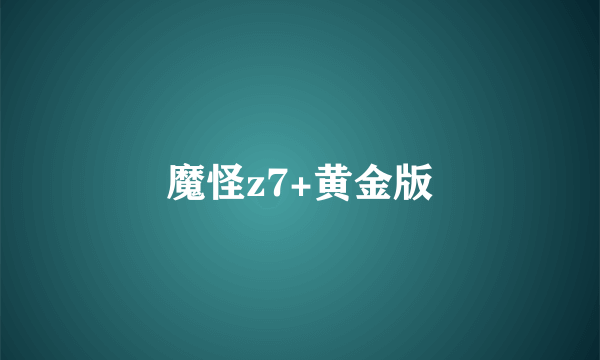 魔怪z7+黄金版